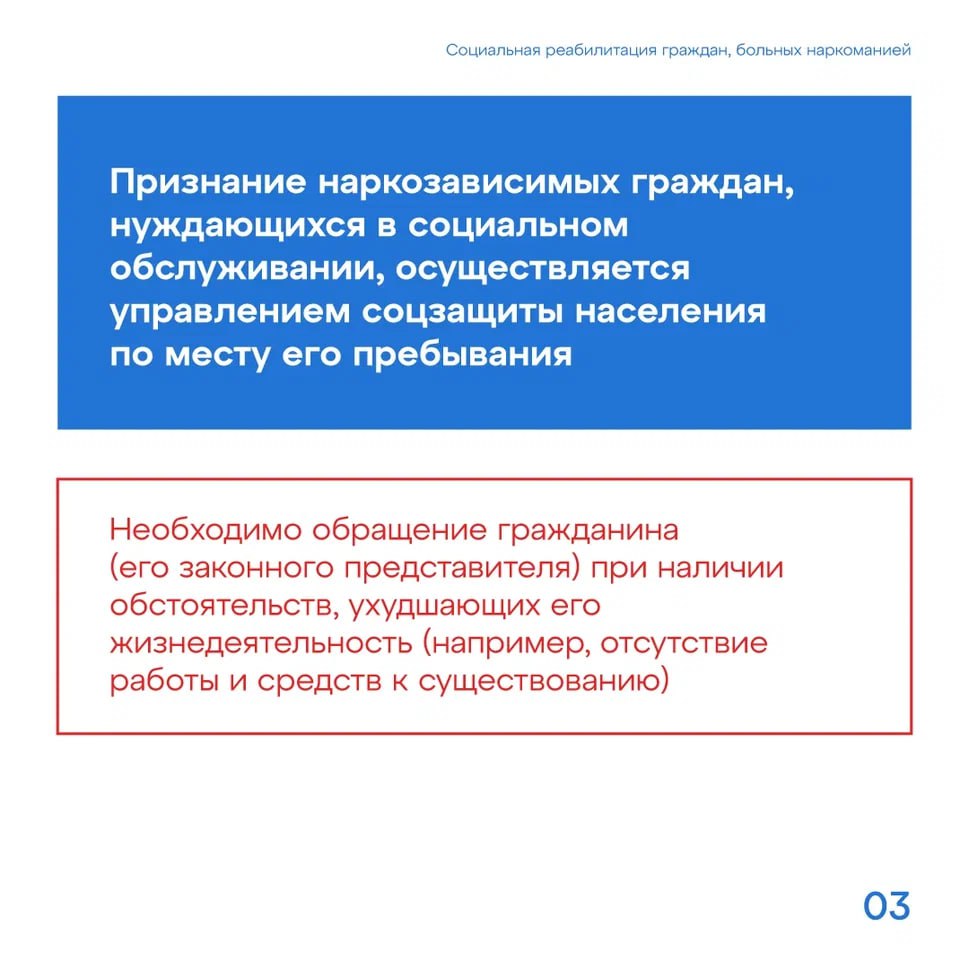 Социальная реабилитация граждан, больных наркоманией

Признание наркозависимых граждан, нуждающихся в социальном обслуживании, осуществляется управлением соцзащиты населения по месту его пребывания

Необходимо обращение гражданина (его законного представителя) при наличии обстоятельств, ухудшающих его жизнедеятельность (например, отсутствие работы и средств к существованию)

03